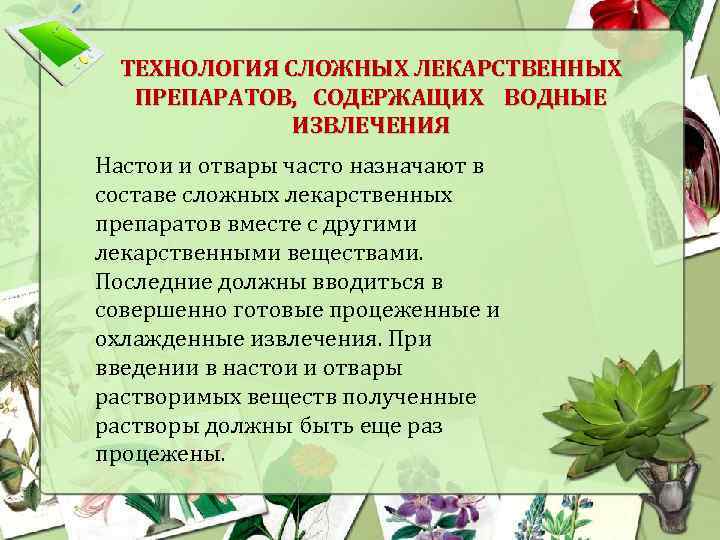 ТЕХНОЛОГИЯ СЛОЖНЫХ ЛЕКАРСТВЕННЫХ ПРЕПАРАТОВ, СОДЕРЖАЩИХ ВОДНЫЕ ИЗВЛЕЧЕНИЯ

Настои и отвары часто назначают в составе сложных лекарственных препаратов вместе с другими лекарственными веществами. Последние должны вводиться в совершенно готовые процеженные и охлажденные извлечения. При введении в настои и отвары растворимых веществ полученные растворы должны быть еще раз процежены.